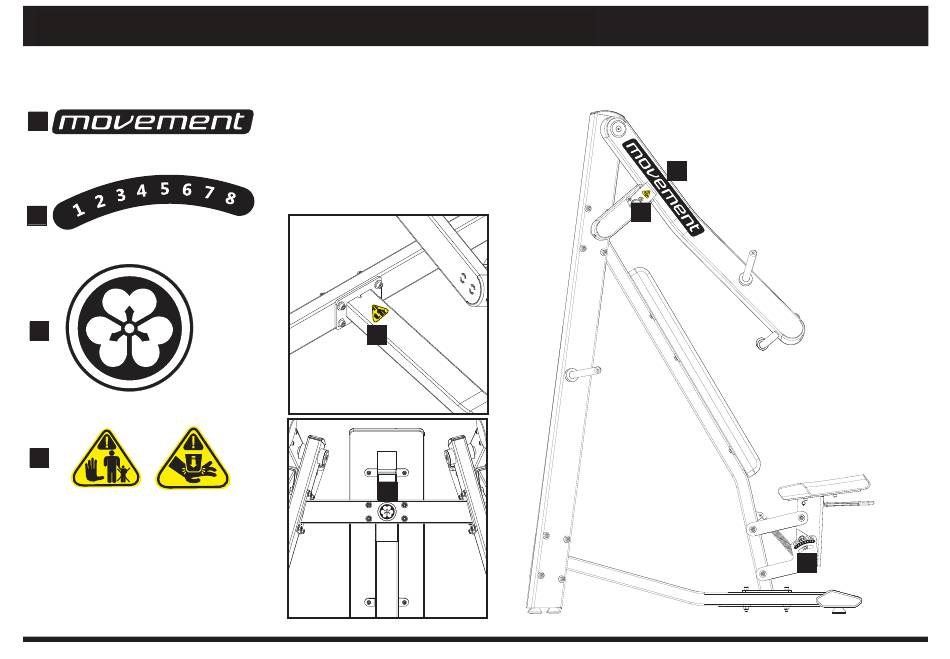 movement

1 2 3 4 5 6 7 8

movement